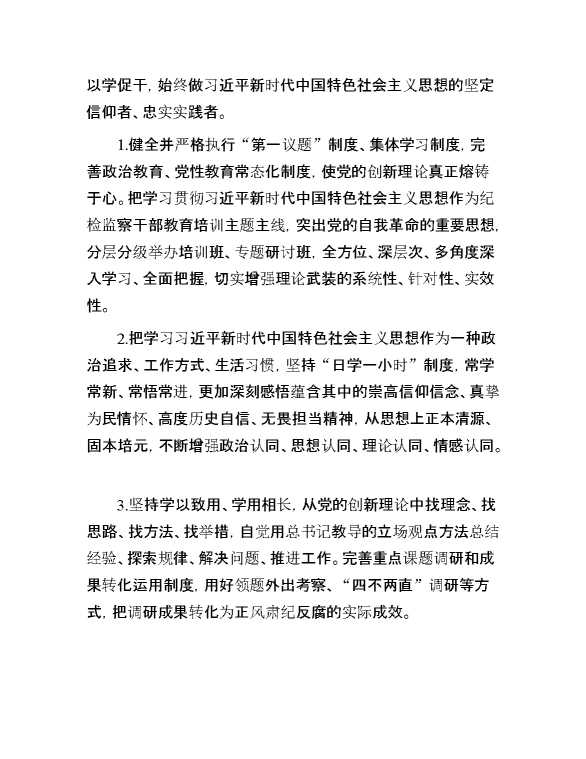 以学促干，始终做习近平新时代中国特色社会主义思想的坚定信仰者、忠实实践者。

1.健全并严格执行“第一议题”制度、集体学习制度，完善政治教育、党性教育常态化制度，使党的创新理论真正熔铸于心。把学习贯彻习近平新时代中国特色社会主义思想作为纪检监察干部教育培训主题主线，突出党的自我革命的重要思想，分层分级举办培训班、专题研讨班，全方位、深层次、多角度深入学习、全面把握，切实增强理论武装的系统性、针对性、实效性。

2.把学习习近平新时代中国特色社会主义思想作为一种政治追求、工作方式、生活习惯，坚持“日学一小时”制度，常学常新、常悟常进，更加深刻感悟蕴含其中的崇高信仰信念、真挚为民情怀、高度历史自信、无畏担当精神，从思想上正本清源、固本培元，不断增强政治认同、思想认同、理论认同、情感认同。

3.坚持学以致用、学用相长，从党的创新理论中找理念、找思路、找方法、找举措，自觉用总书记教导的立场观点方法总结经验、探索规律、解决问题、推进工作。完善重点课题调研和成果转化运用制度，用好领题外出考察、“四不两直”调研等方式，把调研成果转化为正风肃纪反腐的实际成效。